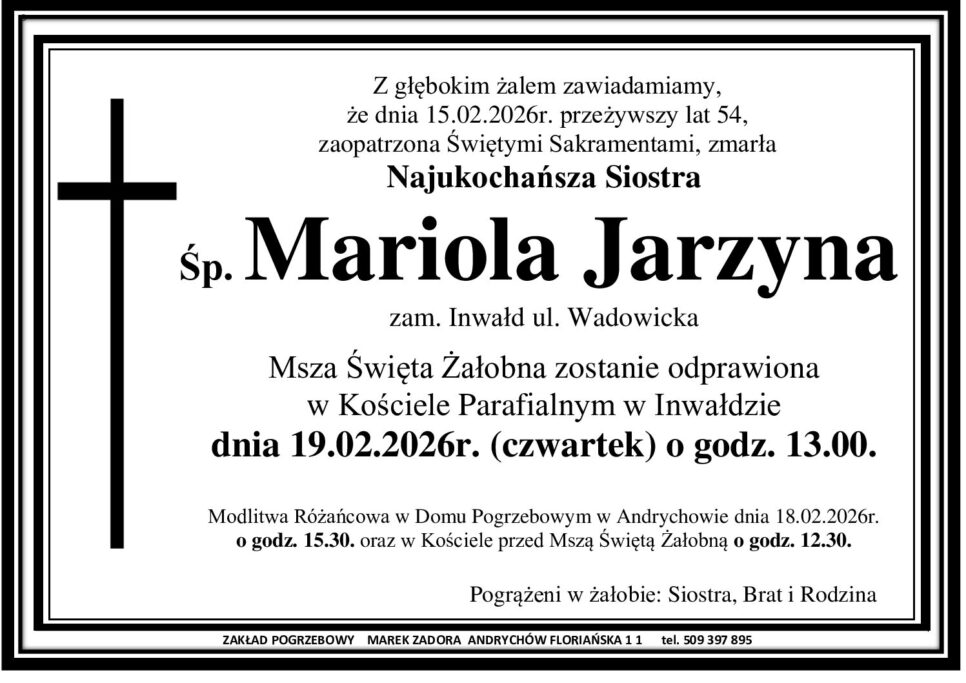 Z głębokim żalem zawiadamiamy,
że dnia 15.02.2026r. przeżywszy lat 54,
zaopatrzona Świętymi Sakramentami, zmarła
Najukochańsza Siostra

Śp. Mariola Jarzyna

zam. Inwałd ul. Wadowicka

Msza Święta Żałobna zostanie odprawiona
w Kościele Parafialnym w Inwałdzie
dnia 19.02.2026r. (czwartek) o godz. 13.00.

Modlitwa Różańcowa w Domu Pogrzebowym w Andrychowie dnia 18.02.2026r.
o godz. 15.30. oraz w Kościele przed Mszą Świętą Żałobną o godz. 12.30.

Pogrążeni w żałobie: Siostra, Brat i Rodzina

ZAKŁAD POGRZEBOWY MAREK ZADORA ANDRYCHÓW FLORIAŃSKA 1 1 tel. 509 397 895